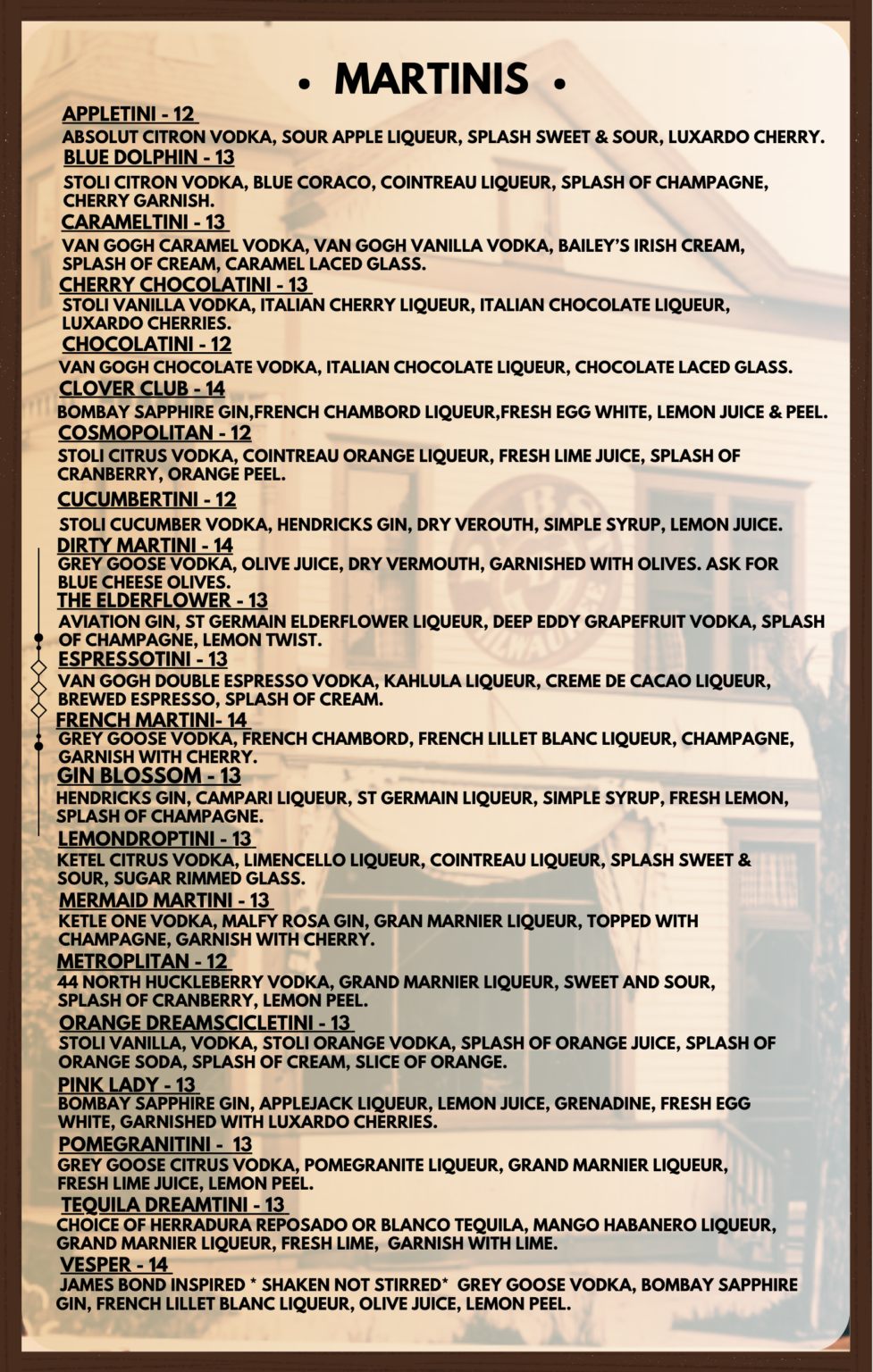 • MARTINIS •

APPLETINI - 12
ABSOLUT CITRON VODKA, SOUR APPLE LIQUEUR, SPLASH SWEET & SOUR, LUXARDO CHERRY.

BLUE DOLPHIN - 13
STOLI CITRON VODKA, BLUE CORACO, COINTREAU LIQUEUR, SPLASH OF CHAMPAGNE, CHERRY GARNISH.

CARAMELTINI - 13
VAN GOGH CARAMEL VODKA, VAN GOGH VANILLA VODKA, BAILEY'S IRISH CREAM, SPLASH OF CREAM, CARAMEL LACED GLASS.

CHERRY CHOCOLATINI - 13
STOLI VANILLA VODKA, ITALIAN CHERRY LIQUEUR, ITALIAN CHOCOLATE LIQUEUR, LUXARDO CHERRIES.

CHOCOLATINI - 12
VAN GOGH CHOCOLATE VODKA, ITALIAN CHOCOLATE LIQUEUR, CHOCOLATE LACED GLASS.

CLOVER CLUB - 14
BOMBAY SAPPHIRE GIN,FRENCH CHAMBORD LIQUEUR,FRESH EGG WHITE, LEMON JUICE & PEEL.

COSMOPOLITAN - 12
STOLI CITRUS VODKA, COINTREAU ORANGE LIQUEUR, FRESH LIME JUICE, SPLASH OF CRANBERRY, ORANGE PEEL.

CUCUMBERTINI - 12
STOLI CUCUMBER VODKA, HENDRICKS GIN, DRY VEROUTH, SIMPLE SYRUP, LEMON JUICE.

DIRTY MARTINI - 14
GREY GOOSE VODKA, OLIVE JUICE, DRY VERMOUTH, GARNISHED WITH OLIVES. ASK FOR BLUE CHEESE OLIVES.

THE ELDERFLOWER - 13
AVIATION GIN, ST GERMAIN ELDERFLOWER LIQUEUR, DEEP EDDY GRAPEFRUIT VODKA, SPLASH OF CHAMPAGNE, LEMON TWIST.

ESPRESSOTINI - 13
VAN GOGH DOUBLE ESPRESSO VODKA, KAHLULA LIQUEUR, CREME DE CACAO LIQUEUR, BREWED ESPRESSO, SPLASH OF CREAM.

FRENCH MARTINI- 14
GREY GOOSE VODKA, FRENCH CHAMBORD, FRENCH LILLET BLANC LIQUEUR, CHAMPAGNE, GARNISH WITH CHERRY.

GIN BLOSSOM - 13
HENDRICKS GIN, CAMPARI LIQUEUR, ST GERMAIN LIQUEUR, SIMPLE SYRUP, FRESH LEMON, SPLASH OF CHAMPAGNE.

LEMONDROPTINI - 13
KETEL CITRUS VODKA, LIMENCELLO LIQUEUR, COINTREAU LIQUEUR, SPLASH SWEET & SOUR, SUGAR RIMMED GLASS.

MERMAID MARTINI - 13
KETLE ONE VODKA, MALFY ROSA GIN, GRAN MARNIER LIQUEUR, TOPPED WITH CHAMPAGNE, GARNISH WITH CHERRY.

METROPLITAN - 12
44 NORTH HUCKLEBERRY VODKA, GRAND MARNIER LIQUEUR, SWEET AND SOUR, SPLASH OF CRANBERRY, LEMON PEEL.

ORANGE DREAMSCICLETINI - 13
STOLI VANILLA, VODKA, STOLI ORANGE VODKA, SPLASH OF ORANGE JUICE, SPLASH OF ORANGE SODA, SPLASH OF CREAM, SLICE OF ORANGE.

PINK LADY - 13
BOMBAY SAPPHIRE GIN, APPLEJACK LIQUEUR, LEMON JUICE, GRENADINE, FRESH EGG WHITE, GARNISHED WITH LUXARDO CHERRIES.

POMEGRANITINI - 13
GREY GOOSE CITRUS VODKA, POMEGRANITE LIQUEUR, GRAND MARNIER LIQUEUR, FRESH LIME JUICE, LEMON PEEL.

TEQUILA DREAMTINI - 13
CHOICE OF HERRADURA REPOSADO OR BLANCO TEQUILA, MANGO HABANERO LIQUEUR, GRAND MARNIER LIQUEUR, FRESH LIME, GARNISH WITH LIME.

VESPER - 14
JAMES BOND INSPIRED * SHAKEN NOT STIRRED* GREY GOOSE VODKA, BOMBAY SAPPHIRE GIN, FRENCH LILLET BLANC LIQUEUR, OLIVE JUICE, LEMON PEEL.